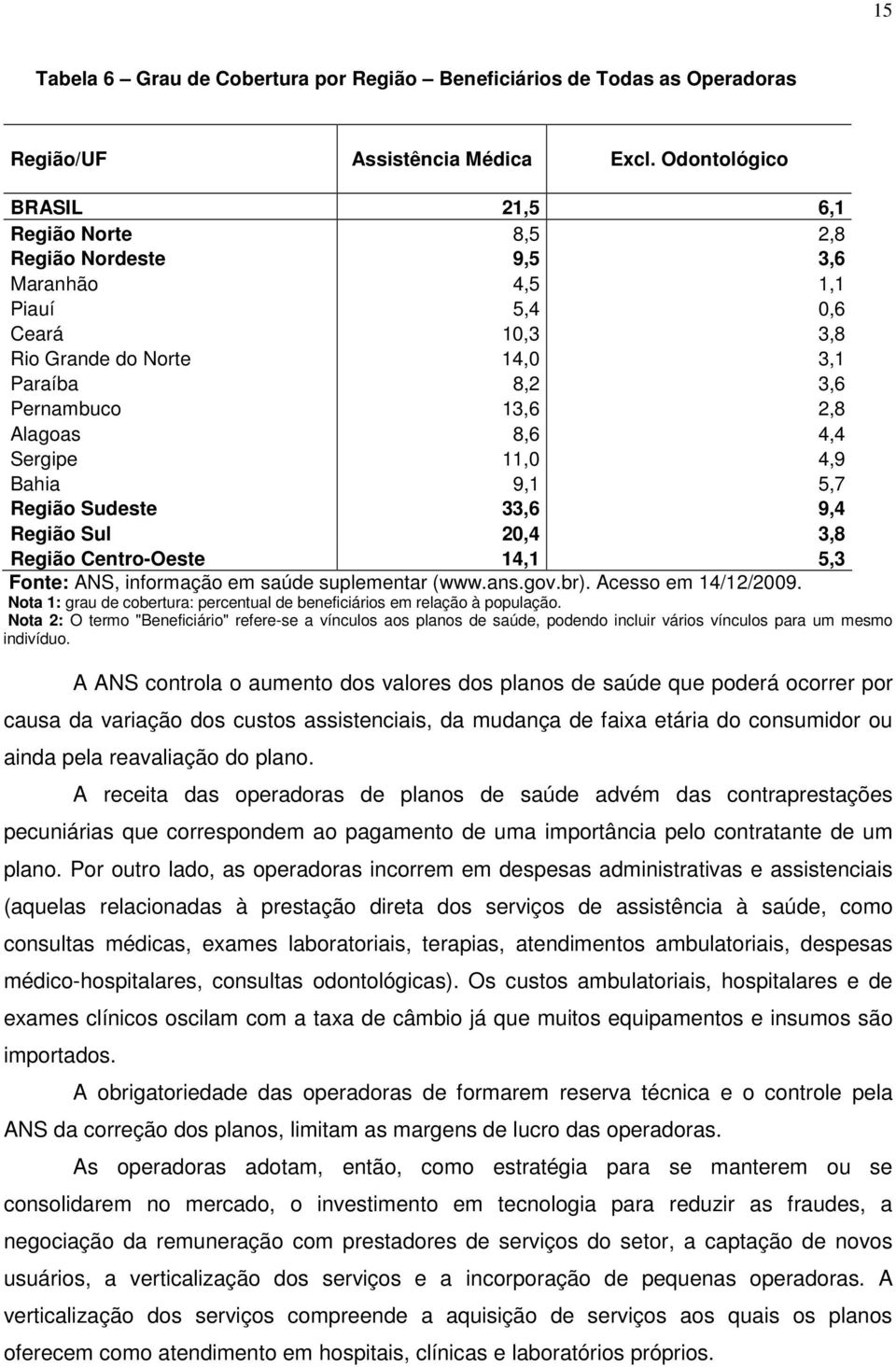 15

Tabela 6 – Grau de Cobertura por Região – Beneficiários de Todas as Operadoras

| Região/UF | Assistência Médica | Excl. Odontológico |
|---|---|---|
| BRASIL | 21,5 | 6,1 |
| Região Norte | 8,5 | 2,8 |
| Região Nordeste | 9,5 | 3,6 |
| Maranhão | 4,5 | 1,1 |
| Piauí | 5,4 | 0,6 |
| Ceará | 10,3 | 3,8 |
| Rio Grande do Norte | 14,0 | 3,1 |
| Paraíba | 8,2 | 3,6 |
| Pernambuco | 13,6 | 2,8 |
| Alagoas | 8,6 | 4,4 |
| Sergipe | 11,0 | 4,9 |
| Bahia | 9,1 | 5,7 |
| Região Sudeste | 33,6 | 9,4 |
| Região Sul | 20,4 | 3,8 |
| Região Centro-Oeste | 14,1 | 5,3 |

Fonte: ANS, informação em saúde suplementar (www.ans.gov.br). Acesso em 14/12/2009.
Nota 1: grau de cobertura: percentual de beneficiários em relação à população.
Nota 2: O termo "Beneficiário" refere-se a vínculos aos planos de saúde, podendo incluir vários vínculos para um mesmo indivíduo.

A ANS controla o aumento dos valores dos planos de saúde que poderá ocorrer por causa da variação dos custos assistenciais, da mudança de faixa etária do consumidor ou ainda pela reavaliação do plano.

A receita das operadoras de planos de saúde advém das contraprestações pecuniárias que correspondem ao pagamento de uma importância pelo contratante de um plano. Por outro lado, as operadoras incorrem em despesas administrativas e assistenciais (aquelas relacionadas à prestação direta dos serviços de assistência à saúde, como consultas médicas, exames laboratoriais, terapias, atendimentos ambulatoriais, despesas médico-hospitalares, consultas odontológicas). Os custos ambulatoriais, hospitalares e de exames clínicos oscilam com a taxa de câmbio já que muitos equipamentos e insumos são importados.

A obrigatoriedade das operadoras de formarem reserva técnica e o controle pela ANS da correção dos planos, limitam as margens de lucro das operadoras.

As operadoras adotam, então, como estratégia para se manterem ou se consolidarem no mercado, o investimento em tecnologia para reduzir as fraudes, a negociação da remuneração com prestadores de serviços do setor, a captação de novos usuários, a verticalização dos serviços e a incorporação de pequenas operadoras. A verticalização dos serviços compreende a aquisição de serviços aos quais os planos oferecem como atendimento em hospitais, clínicas e laboratórios próprios.